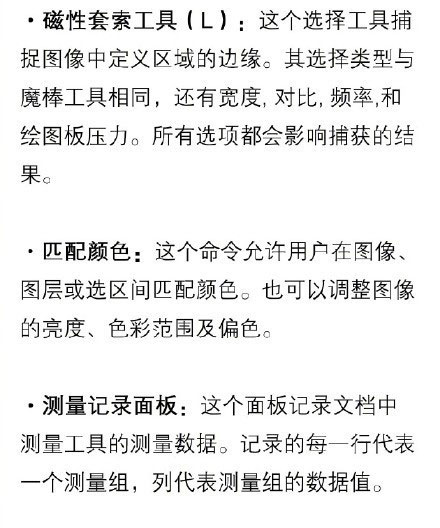 · 磁性套索工具（L）：这个选择工具捕捉图像中定义区域的边缘。其选择类型与魔棒工具相同，还有宽度, 对比, 频率,和绘图板压力。所有选项都会影响捕获的结果。

· 匹配颜色：这个命令允许用户在图像、图层或选区间匹配颜色。也可以调整图像的亮度、色彩范围及偏色。

· 测量记录面板：这个面板记录文档中测量工具的测量数据。记录的每一行代表一个测量组，列代表测量组的数据值。